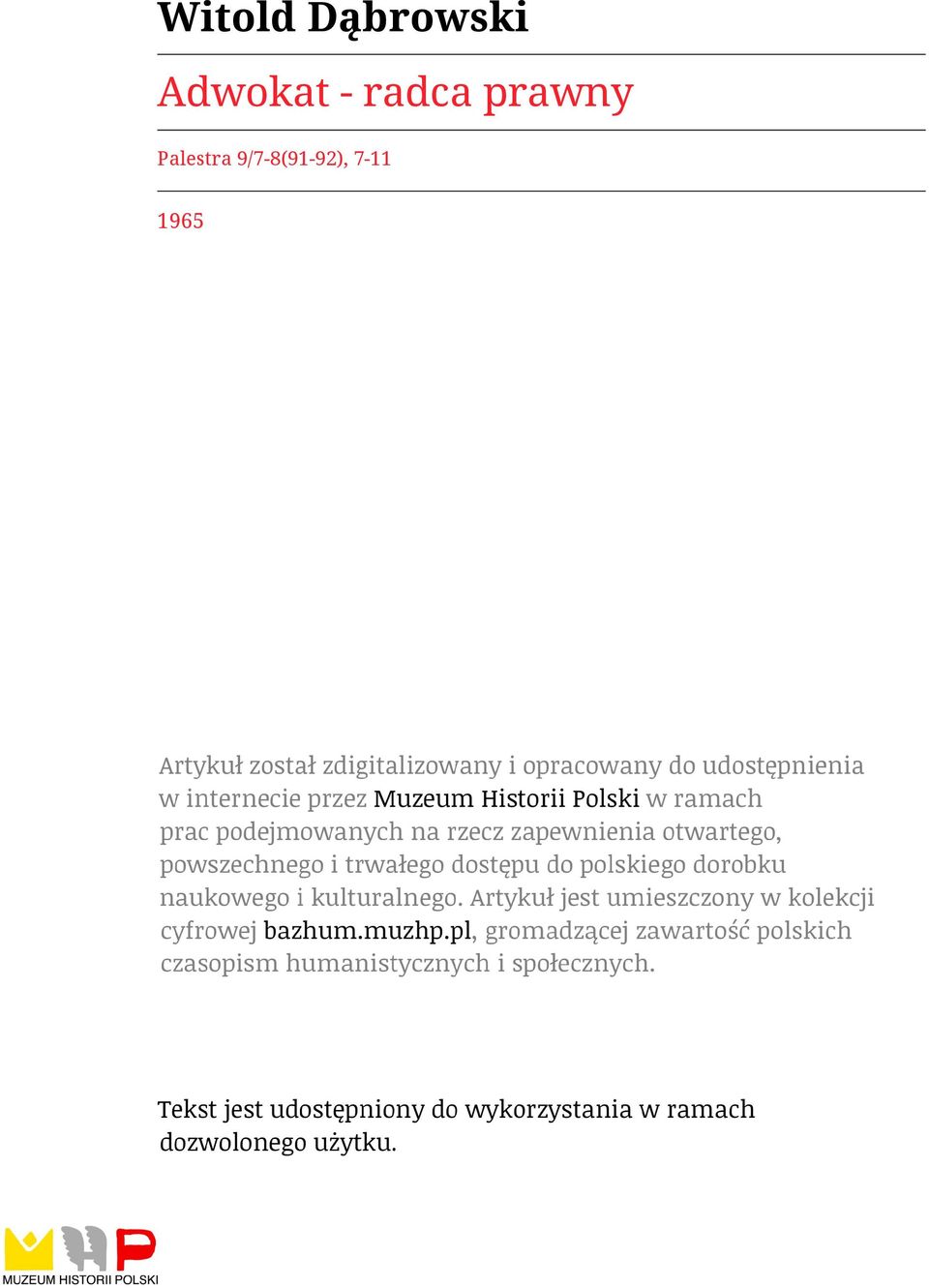 Witold Dąbrowski

Adwokat - radca prawny

Palestra 9/7-8(91-92), 7-11

1965

Artykuł został zdigitalizowany i opracowany do udostępnienia w internecie przez Muzeum Historii Polski w ramach prac podejmowanych na rzecz zapewnienia otwartego, powszechnego i trwałego dostępu do polskiego dorobku naukowego i kulturalnego. Artykuł jest umieszczony w kolekcji cyfrowej bazhum.muzhp.pl, gromadzącej zawartość polskich czasopism humanistycznych i społecznych.

Tekst jest udostępniony do wykorzystania w ramach dozwolonego użytku.

MUZEUM HISTORII POLSKI